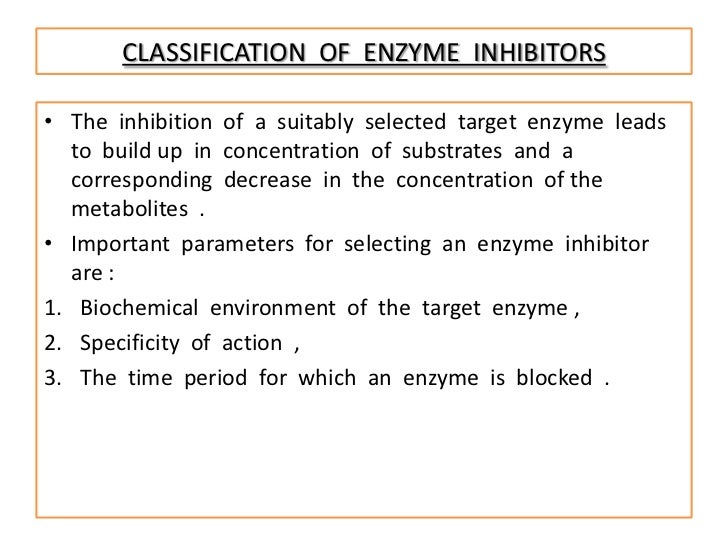 CLASSIFICATION OF ENZYME INHIBITORS

• The inhibition of a suitably selected target enzyme leads to build up in concentration of substrates and a corresponding decrease in the concentration of the metabolites .

• Important parameters for selecting an enzyme inhibitor are :

1. Biochemical environment of the target enzyme ,
2. Specificity of action ,
3. The time period for which an enzyme is blocked .